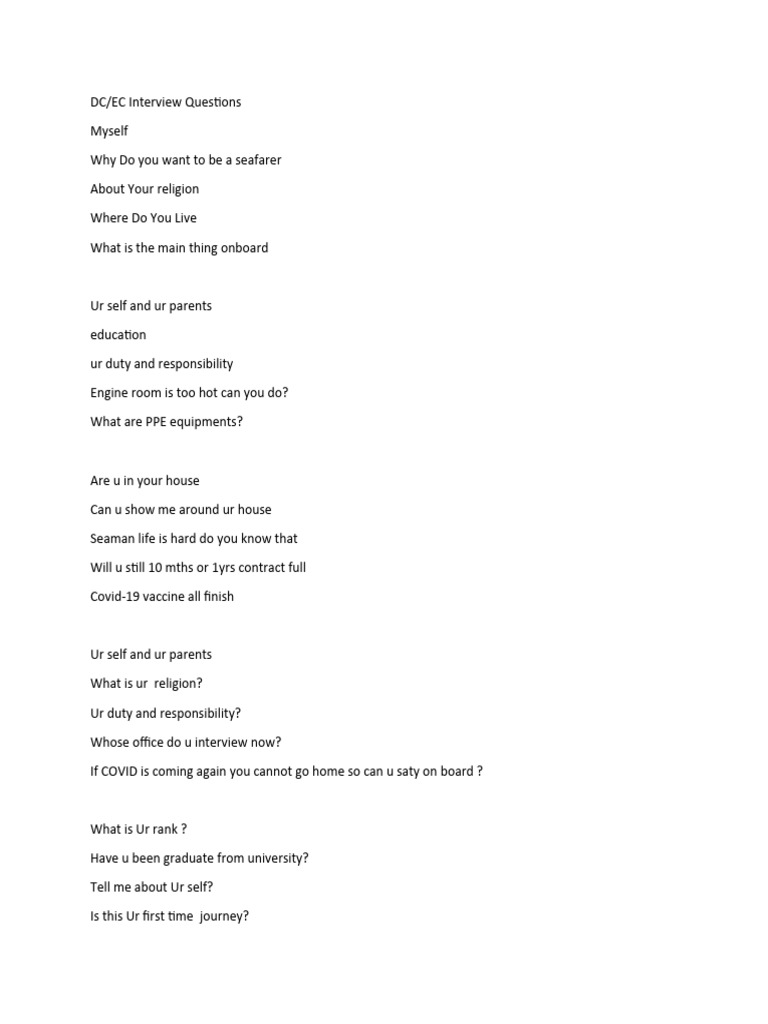 DC/EC Interview Questions

Myself

Why Do you want to be a seafarer

About Your religion

Where Do You Live

What is the main thing onboard

Ur self and ur parents

education

ur duty and responsibility

Engine room is too hot can you do?

What are PPE equipments?

Are u in your house

Can u show me around ur house

Seaman life is hard do you know that

Will u still 10 mths or 1yrs contract full

Covid-19 vaccine all finish

Ur self and ur parents

What is ur religion?

Ur duty and responsibility?

Whose office do u interview now?

If COVID is coming again you cannot go home so can u saty on board ?

What is Ur rank ?

Have u been graduate from university?

Tell me about Ur self?

Is this Ur first time journey?